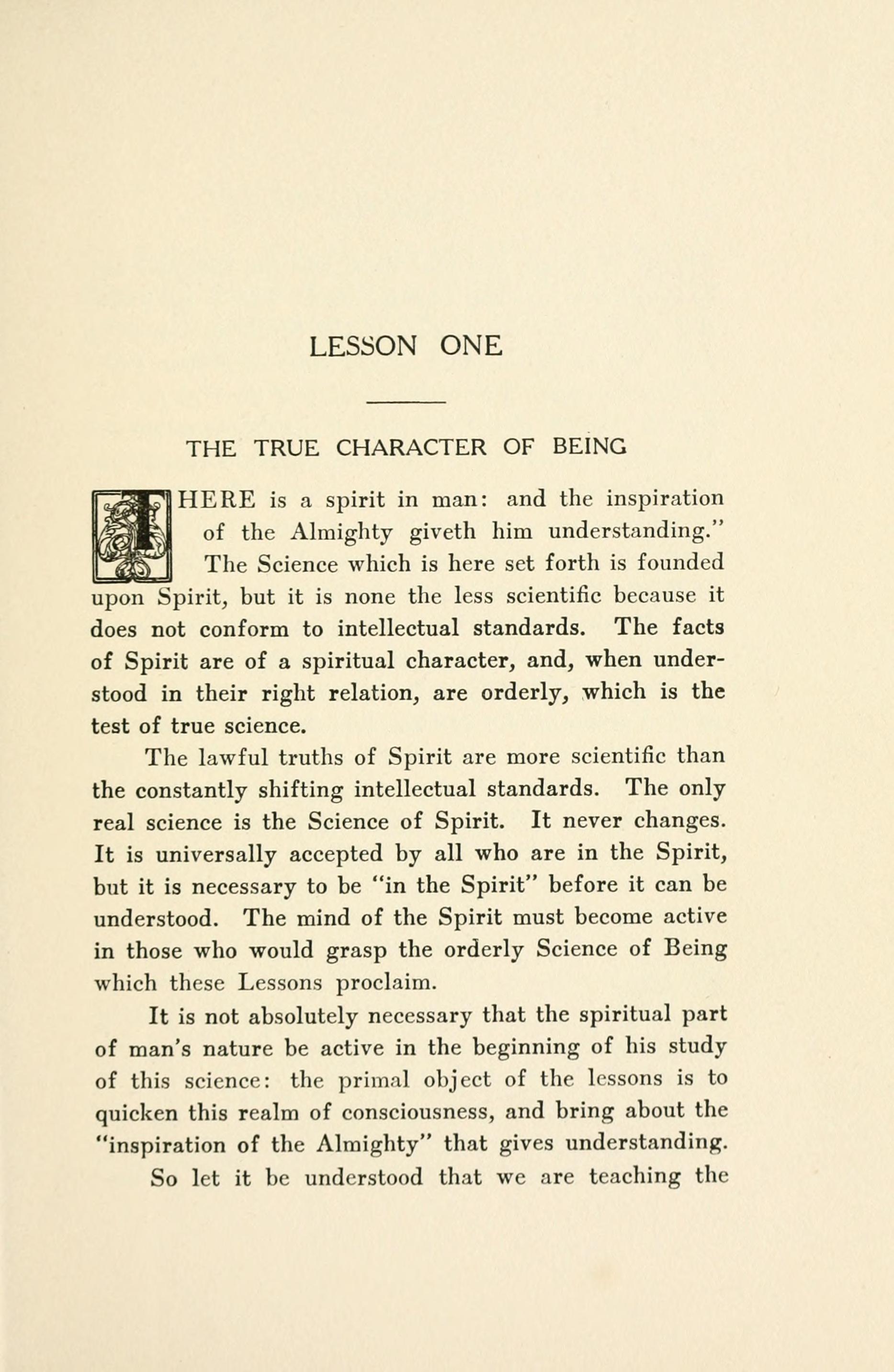 LESSON ONE

THE TRUE CHARACTER OF BEING

THERE is a spirit in man: and the inspiration of the Almighty giveth him understanding." The Science which is here set forth is founded upon Spirit, but it is none the less scientific because it does not conform to intellectual standards. The facts of Spirit are of a spiritual character, and, when understood in their right relation, are orderly, which is the test of true science.

The lawful truths of Spirit are more scientific than the constantly shifting intellectual standards. The only real science is the Science of Spirit. It never changes. It is universally accepted by all who are in the Spirit, but it is necessary to be "in the Spirit" before it can be understood. The mind of the Spirit must become active in those who would grasp the orderly Science of Being which these Lessons proclaim.

It is not absolutely necessary that the spiritual part of man's nature be active in the beginning of his study of this science: the primal object of the lessons is to quicken this realm of consciousness, and bring about the "inspiration of the Almighty" that gives understanding.

So let it be understood that we are teaching the